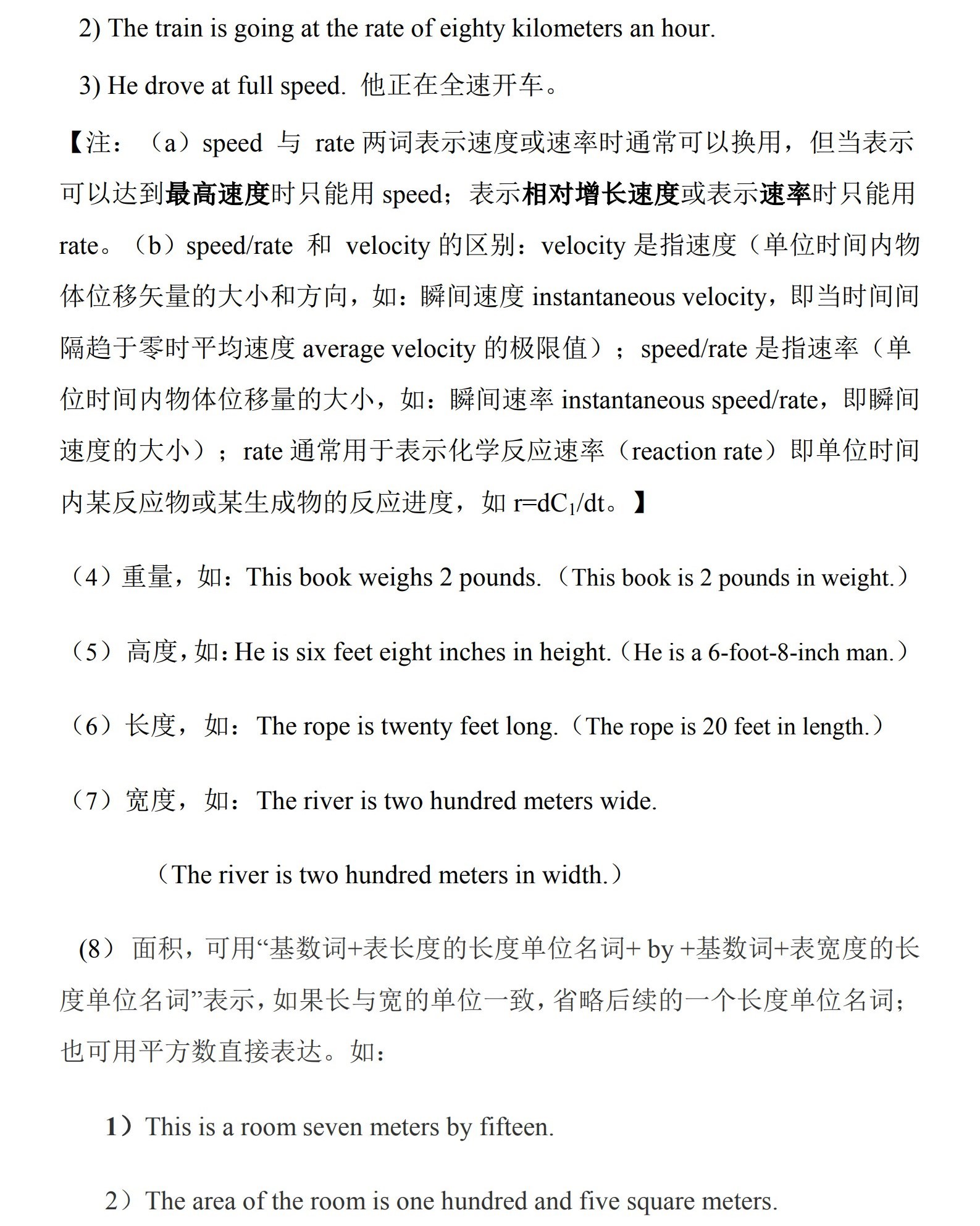 2) The train is going at the rate of eighty kilometers an hour.

3) He drove at full speed. 他正在全速开车。

【注：（a）speed 与 rate 两词表示速度或速率时通常可以换用，但当表示可以达到最高速度时只能用 speed；表示相对增长速度或表示速率时只能用 rate。（b）speed/rate 和 velocity 的区别：velocity 是指速度（单位时间内物体位移矢量的大小和方向，如：瞬间速度 instantaneous velocity，即当时间间隔趋于零时平均速度 average velocity 的极限值）；speed/rate 是指速率（单位时间内物体位移量的大小，如：瞬间速率 instantaneous speed/rate，即瞬间速度的大小）；rate 通常用于表示化学反应速率（reaction rate）即单位时间内某反应物或某生成物的反应进度，如 $r=dC_1/dt$。】

（4）重量，如：This book weighs 2 pounds.（This book is 2 pounds in weight.）

（5）高度，如：He is six feet eight inches in height.（He is a 6-foot-8-inch man.）

（6）长度，如：The rope is twenty feet long.（The rope is 20 feet in length.）

（7）宽度，如：The river is two hundred meters wide.

（The river is two hundred meters in width.）

(8) 面积，可用“基数词+表长度的长度单位名词+ by +基数词+表宽度的长度单位名词”表示，如果长与宽的单位一致，省略后续的一个长度单位名词；也可用平方数直接表达。如：

1）This is a room seven meters by fifteen.

2）The area of the room is one hundred and five square meters.